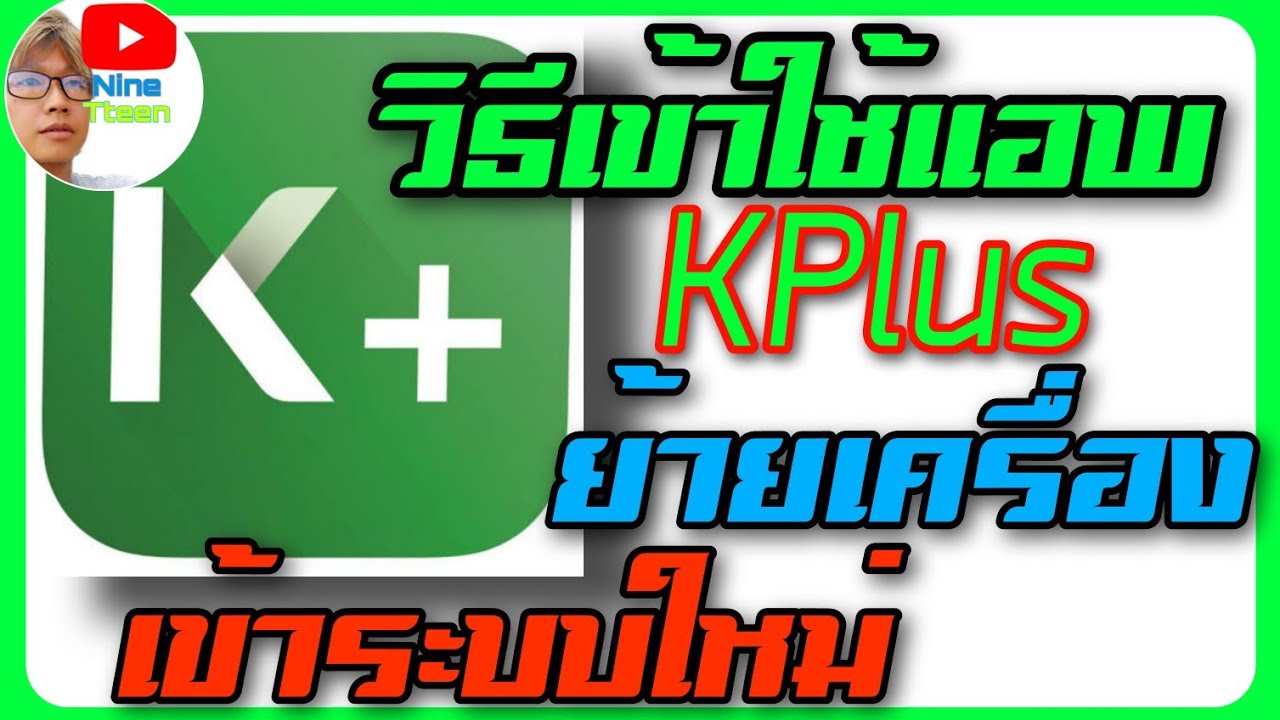 Nine Tteen

K+

วิธีเข้าใช้แอพ KPlus ย้ายเครื่อง เข้าระบบใหม่